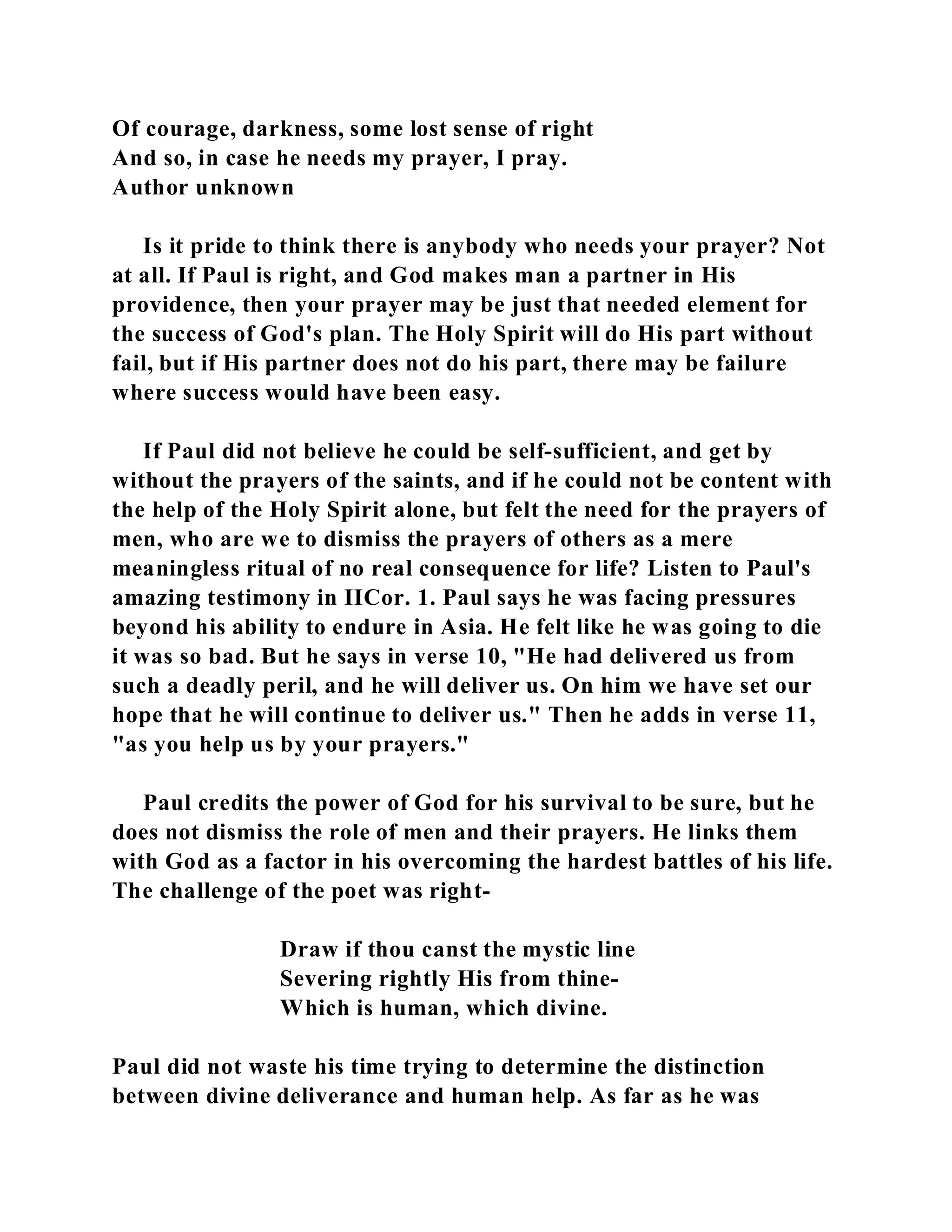 Of courage, darkness, some lost sense of right
And so, in case he needs my prayer, I pray.
Author unknown

Is it pride to think there is anybody who needs your prayer? Not at all. If Paul is right, and God makes man a partner in His providence, then your prayer may be just that needed element for the success of God's plan. The Holy Spirit will do His part without fail, but if His partner does not do his part, there may be failure where success would have been easy.

If Paul did not believe he could be self-sufficient, and get by without the prayers of the saints, and if he could not be content with the help of the Holy Spirit alone, but felt the need for the prayers of men, who are we to dismiss the prayers of others as a mere meaningless ritual of no real consequence for life? Listen to Paul's amazing testimony in IICor. 1. Paul says he was facing pressures beyond his ability to endure in Asia. He felt like he was going to die it was so bad. But he says in verse 10, "He had delivered us from such a deadly peril, and he will deliver us. On him we have set our hope that he will continue to deliver us." Then he adds in verse 11, "as you help us by your prayers."

Paul credits the power of God for his survival to be sure, but he does not dismiss the role of men and their prayers. He links them with God as a factor in his overcoming the hardest battles of his life. The challenge of the poet was right-

Draw if thou canst the mystic line
Severing rightly His from thine-
Which is human, which divine.

Paul did not waste his time trying to determine the distinction between divine deliverance and human help. As far as he was